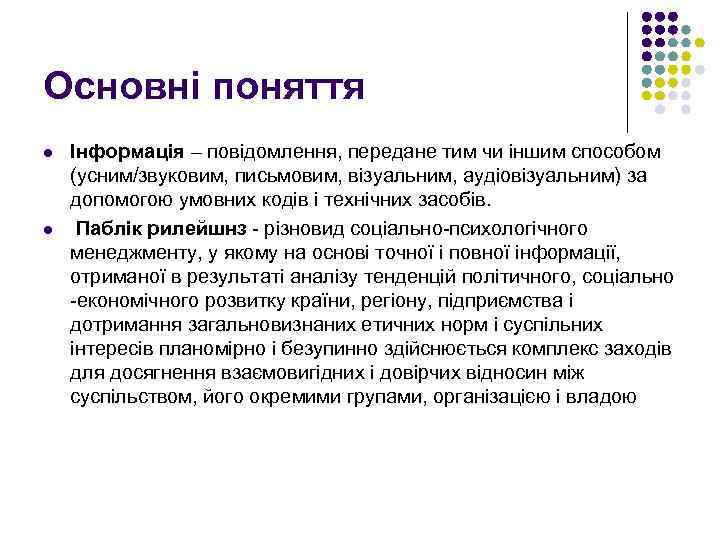 Основні поняття

Інформація – повідомлення, передане тим чи іншим способом (усним/звуковим, письмовим, візуальним, аудіовізуальним) за допомогою умовних кодів і технічних засобів.

Паблік рилейшнз - різновид соціально-психологічного менеджменту, у якому на основі точної і повної інформації, отриманої в результаті аналізу тенденцій політичного, соціально -економічного розвитку країни, регіону, підприємства і дотримання загальновизнаних етичних норм і суспільних інтересів планомірно і безупинно здійснюється комплекс заходів для досягнення взаємовигідних і довірчих відносин між суспільством, його окремими групами, організацією і владою